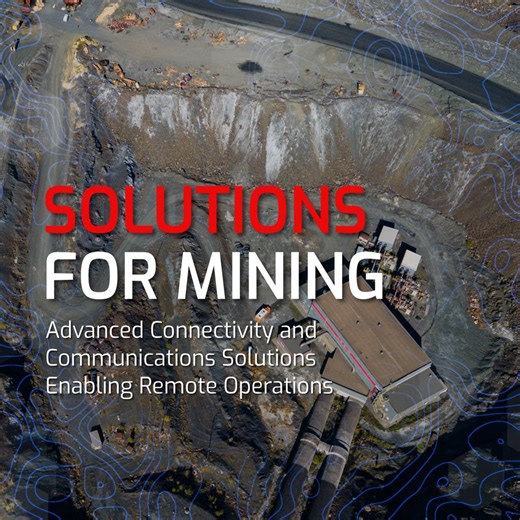 SOLUTIONS
FOR MINING

Advanced Connectivity and Communications Solutions Enabling Remote Operations